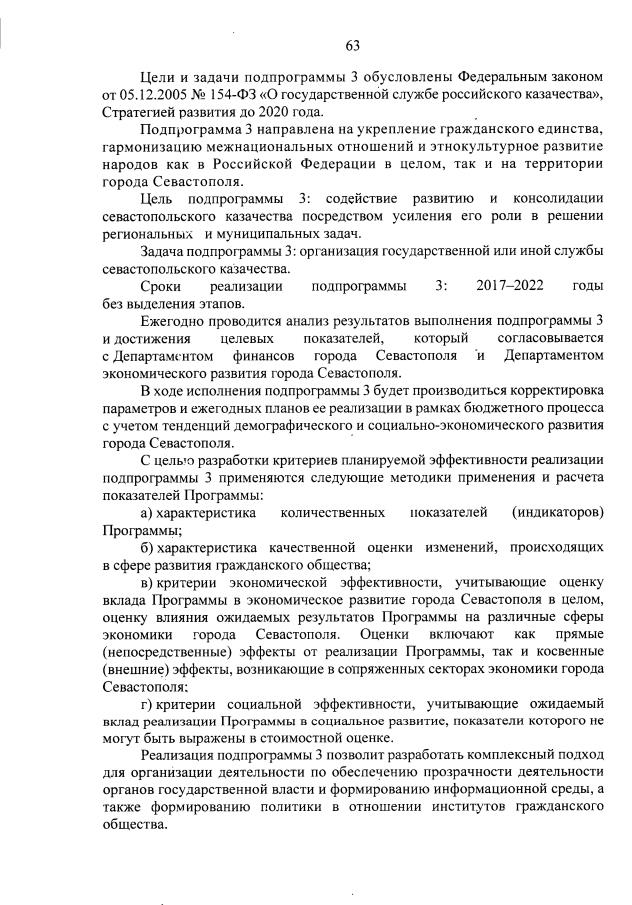 63

Цели и задачи подпрограммы 3 обусловлены Федеральным законом от 05.12.2005 № 154-ФЗ «О государственной службе российского казачества», Стратегией развития до 2020 года.

Подпрограмма 3 направлена на укрепление гражданского единства, гармонизацию межнациональных отношений и этнокультурное развитие народов как в Российской Федерации в целом, так и на территории города Севастополя.

Цель подпрограммы 3: содействие развитию и консолидации севастопольского казачества посредством усиления его роли в решении региональных и муниципальных задач.

Задача подпрограммы 3: организация государственной или иной службы севастопольского казачества.

Сроки реализации подпрограммы 3: 2017–2022 годы без выделения этапов.

Ежегодно проводится анализ результатов выполнения подпрограммы 3 и достижения целевых показателей, который согласовывается с Департаментом финансов города Севастополя и Департаментом экономического развития города Севастополя.

В ходе исполнения подпрограммы 3 будет производиться корректировка параметров и ежегодных планов ее реализации в рамках бюджетного процесса с учетом тенденций демографического и социально-экономического развития города Севастополя.

С целью разработки критериев планируемой эффективности реализации подпрограммы 3 применяются следующие методики применения и расчета показателей Программы:

а) характеристика количественных показателей (индикаторов) Программы;

б) характеристика качественной оценки изменений, происходящих в сфере развития гражданского общества;

в) критерии экономической эффективности, учитывающие оценку вклада Программы в экономическое развитие города Севастополя в целом, оценку влияния ожидаемых результатов Программы на различные сферы экономики города Севастополя. Оценки включают как прямые (непосредственные) эффекты от реализации Программы, так и косвенные (внешние) эффекты, возникающие в сопряженных секторах экономики города Севастополя;

г) критерии социальной эффективности, учитывающие ожидаемый вклад реализации Программы в социальное развитие, показатели которого не могут быть выражены в стоимостной оценке.

Реализация подпрограммы 3 позволит разработать комплексный подход для организации деятельности по обеспечению прозрачности деятельности органов государственной власти и формированию информационной среды, а также формированию политики в отношении институтов гражданского общества.